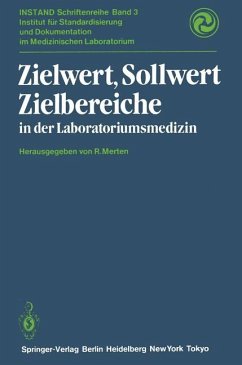 INSTAND Schriftenreihe Band 3
Institut für Standardisierung
und Dokumentation
im Medizinischen Laboratorium

Zielwert, Sollwert
Zielbereiche
in der Laboratoriumsmedizin

Herausgegeben von R. Merten

Springer-Verlag Berlin Heidelberg New York Tokyo